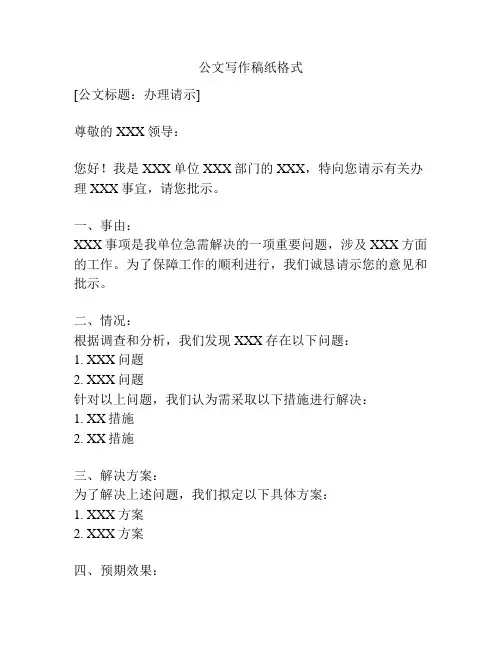 公文写作稿纸格式

[公文标题：办理请示]

尊敬的 XXX 领导：

您好！我是 XXX 单位 XXX 部门的 XXX，特向您请示有关办理 XXX 事宜，请您批示。

一、事由：
XXX 事项是我单位急需解决的一项重要问题，涉及 XXX 方面的工作。为了保障工作的顺利进行，我们诚恳请示您的意见和批示。

二、情况：
根据调查和分析，我们发现 XXX 存在以下问题：
1. XXX 问题
2. XXX 问题
针对以上问题，我们认为需采取以下措施进行解决：
1. XX 措施
2. XX 措施

三、解决方案：
为了解决上述问题，我们拟定以下具体方案：
1. XXX 方案
2. XXX 方案

四、预期效果：